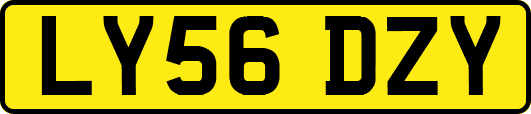 LY56 DZY